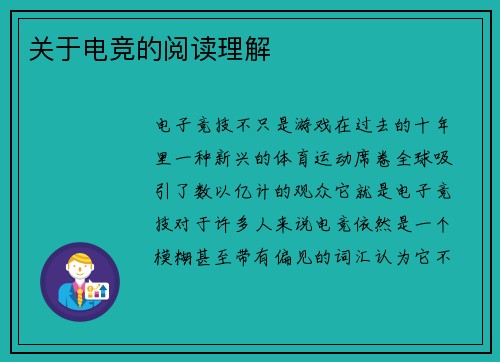 关于电竞的阅读理解

电子竞技不只是游戏在过去的十年里一种新兴的体育运动席卷全球吸引了数以亿计的观众它就是电子竞技对于许多人来说电竞依然是一个模糊甚至带有偏见的词汇认为它不